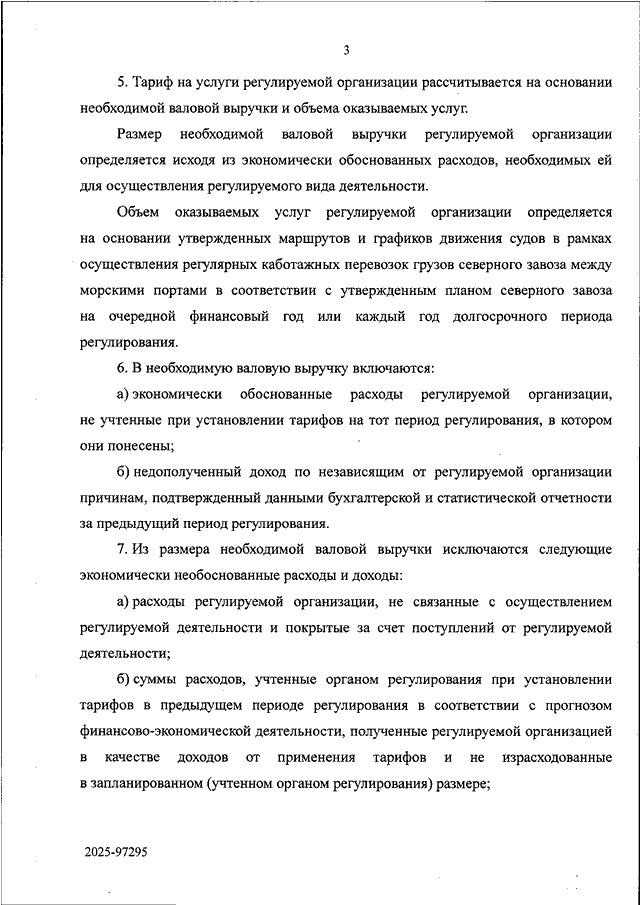 3

5. Тариф на услуги регулируемой организации рассчитывается на основании необходимой валовой выручки и объема оказываемых услуг.

Размер необходимой валовой выручки регулируемой организации определяется исходя из экономически обоснованных расходов, необходимых ей для осуществления регулируемого вида деятельности.

Объем оказываемых услуг регулируемой организации определяется на основании утвержденных маршрутов и графиков движения судов в рамках осуществления регулярных каботажных перевозок грузов северного завоза между морскими портами в соответствии с утвержденным планом северного завоза на очередной финансовый год или каждый год долгосрочного периода регулирования.

6. В необходимую валовую выручку включаются:

а) экономически обоснованные расходы регулируемой организации, не учтенные при установлении тарифов на тот период регулирования, в котором они понесены;

б) недополученный доход по независящим от регулируемой организации причинам, подтвержденный данными бухгалтерской и статистической отчетности за предыдущий период регулирования.

7. Из размера необходимой валовой выручки исключаются следующие экономически необоснованные расходы и доходы:

а) расходы регулируемой организации, не связанные с осуществлением регулируемой деятельности и покрытые за счет поступлений от регулируемой деятельности;

б) суммы расходов, учтенные органом регулирования при установлении тарифов в предыдущем периоде регулирования в соответствии с прогнозом финансово-экономической деятельности, полученные регулируемой организацией в качестве доходов от применения тарифов и не израсходованные в запланированном (учтенном органом регулирования) размере;

2025-97295